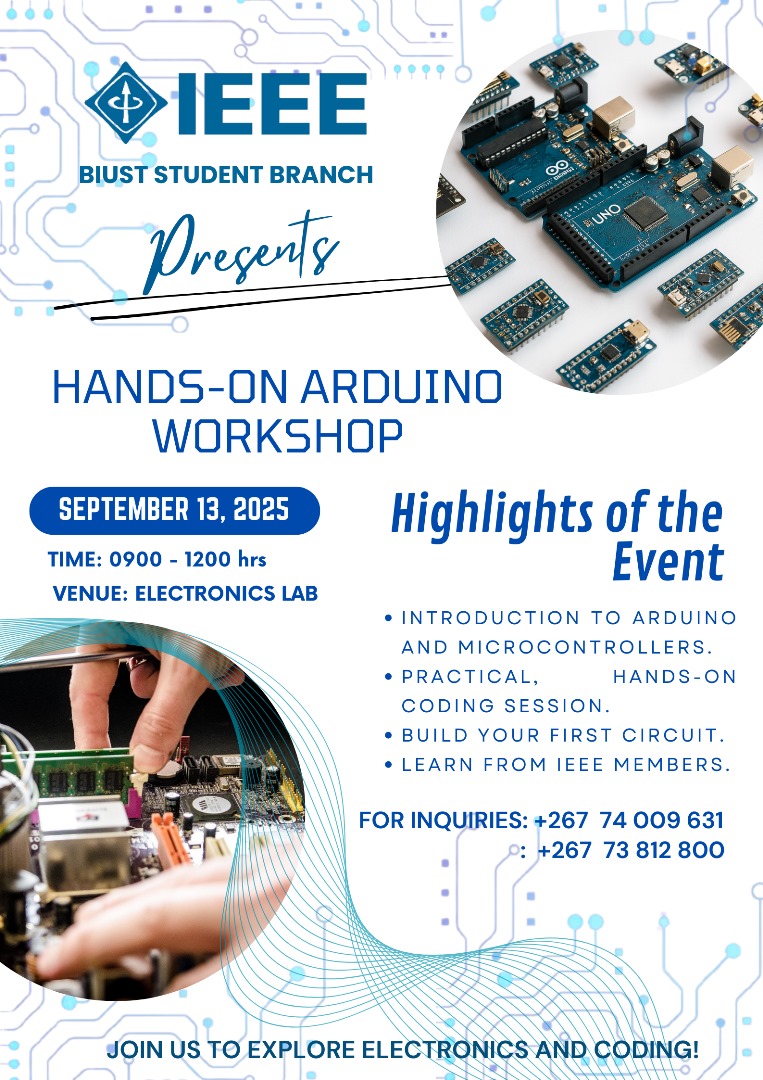 IEEE
BIUST STUDENT BRANCH
Presents

UNO

HANDS-ON ARDUINO WORKSHOP

SEPTEMBER 13, 2025
TIME: 0900 - 1200 hrs
VENUE: ELECTRONICS LAB

Highlights of the Event

• INTRODUCTION TO ARDUINO AND MICROCONTROLLERS.
• PRACTICAL, HANDS-ON CODING SESSION.
• BUILD YOUR FIRST CIRCUIT.
• LEARN FROM IEEE MEMBERS.

FOR INQUIRIES: +267 74 009 631
: +267 73 812 800

JOIN US TO EXPLORE ELECTRONICS AND CODING!